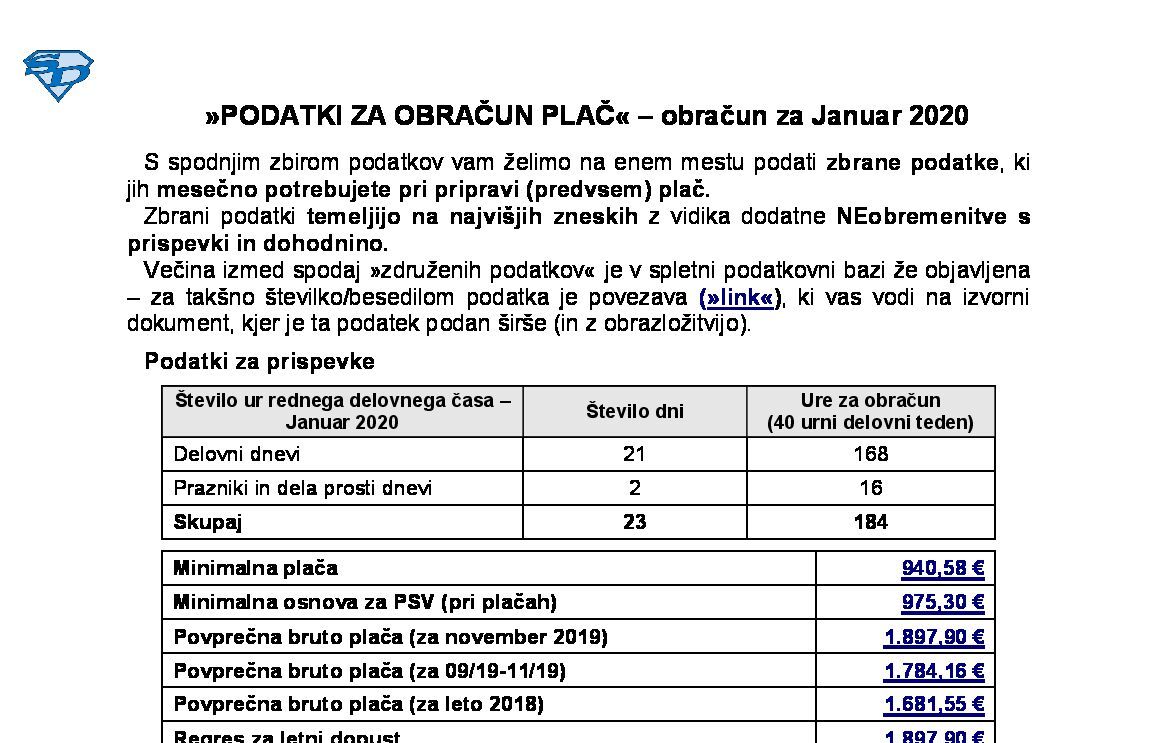 »PODATKI ZA OBRAČUN PLAČ« – obračun za Januar 2020

S spodnjim zbirom podatkov vam želimo na enem mestu podati zbrane podatke, ki jih mesečno potrebujete pri pripravi (predvsem) plač.

Zbrani podatki temeljijo na najvišjih zneskih z vidika dodatne NEobremenitve s prispevki in dohodnino.

Večina izmed spodaj »združenih podatkov« je v spletni podatkovni bazi že objavljena – za takšno številko/besedilom podatka je povezava (»link«), ki vas vodi na izvorni dokument, kjer je ta podatek podan širše (in z obrazložitvijo).

Podatki za prispevke

| Število ur rednega delovnega časa – Januar 2020 | Število dni | Ure za obračun (40 urni delovni teden) |
|---|---|---|
| Delovni dnevi | 21 | 168 |
| Prazniki in dela prosti dnevi | 2 | 16 |
| Skupaj | 23 | 184 |

| | |
|---|---|
| Minimalna plača | 940,58 € |
| Minimalna osnova za PSV (pri plačah) | 975,30 € |
| Povprečna bruto plača (za november 2019) | 1.897,90 € |
| Povprečna bruto plača (za 09/19-11/19) | 1.784,16 € |
| Povprečna bruto plača (za leto 2018) | 1.681,55 € |
| Regres za letni dopust | 1.897,90 € |